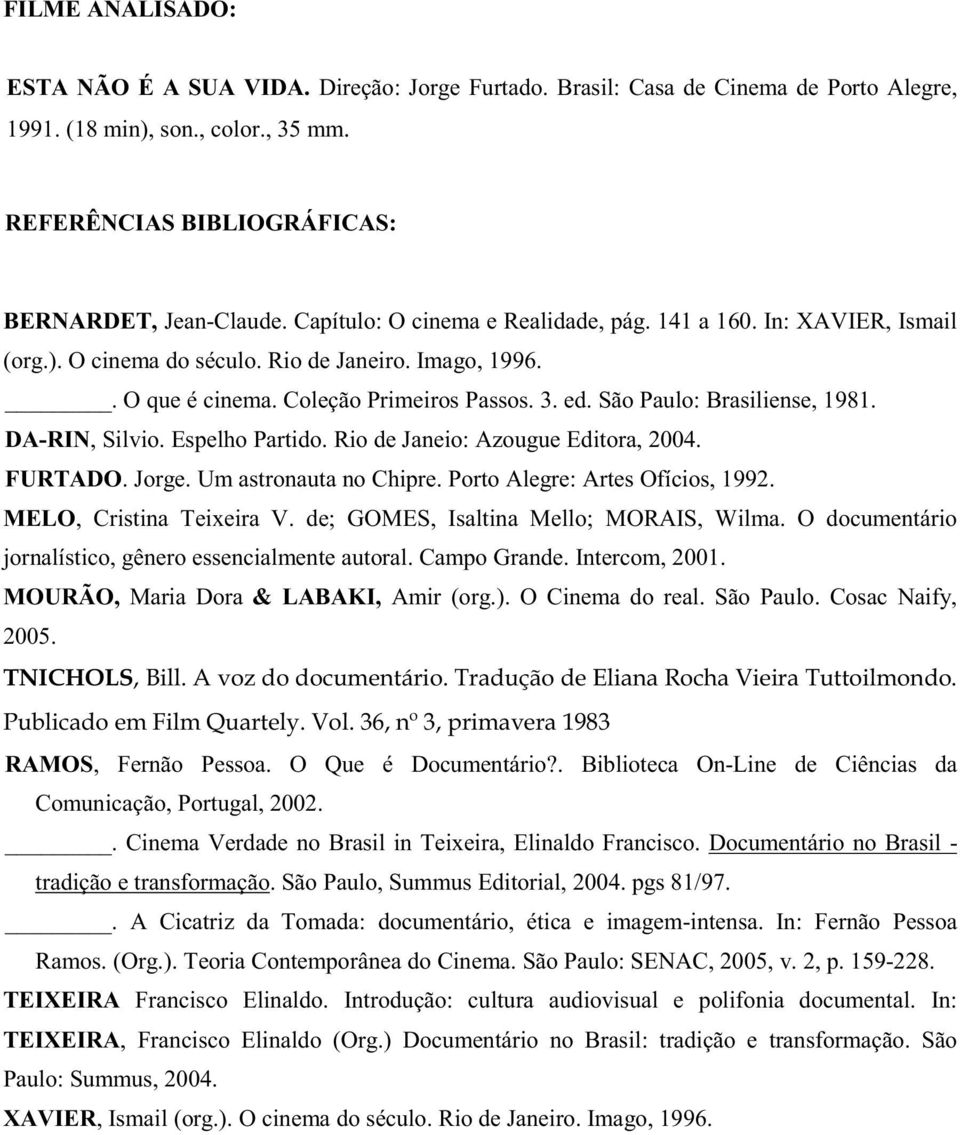 FILME ANALISADO:

ESTA NÃO É A SUA VIDA. Direção: Jorge Furtado. Brasil: Casa de Cinema de Porto Alegre, 1991. (18 min), son., color., 35 mm.

REFERÊNCIAS BIBLIOGRÁFICAS:

BERNARDET, Jean-Claude. Capítulo: O cinema e Realidade, pág. 141 a 160. In: XAVIER, Ismail (org.). O cinema do século. Rio de Janeiro. Imago, 1996.

_______. O que é cinema. Coleção Primeiros Passos. 3. ed. São Paulo: Brasiliense, 1981.

DA-RIN, Silvio. Espelho Partido. Rio de Janeio: Azougue Editora, 2004.

FURTADO. Jorge. Um astronauta no Chipre. Porto Alegre: Artes Ofícios, 1992.

MELO, Cristina Teixeira V. de; GOMES, Isaltina Mello; MORAIS, Wilma. O documentário jornalístico, gênero essencialmente autoral. Campo Grande. Intercom, 2001.

MOURÃO, Maria Dora & LABAKI, Amir (org.). O Cinema do real. São Paulo. Cosac Naify, 2005.

TNICHOLS, Bill. A voz do documentário. Tradução de Eliana Rocha Vieira Tuttoilmondo. Publicado em Film Quartely. Vol. 36, nº 3, primavera 1983

RAMOS, Fernão Pessoa. O Que é Documentário?. Biblioteca On-Line de Ciências da Comunicação, Portugal, 2002.

_______. Cinema Verdade no Brasil in Teixeira, Elinaldo Francisco. Documentário no Brasil - tradição e transformação. São Paulo, Summus Editorial, 2004. pgs 81/97.

_______. A Cicatriz da Tomada: documentário, ética e imagem-intensa. In: Fernão Pessoa Ramos. (Org.). Teoria Contemporânea do Cinema. São Paulo: SENAC, 2005, v. 2, p. 159-228.

TEIXEIRA Francisco Elinaldo. Introdução: cultura audiovisual e polifonia documental. In: TEIXEIRA, Francisco Elinaldo (Org.) Documentário no Brasil: tradição e transformação. São Paulo: Summus, 2004.

XAVIER, Ismail (org.). O cinema do século. Rio de Janeiro. Imago, 1996.